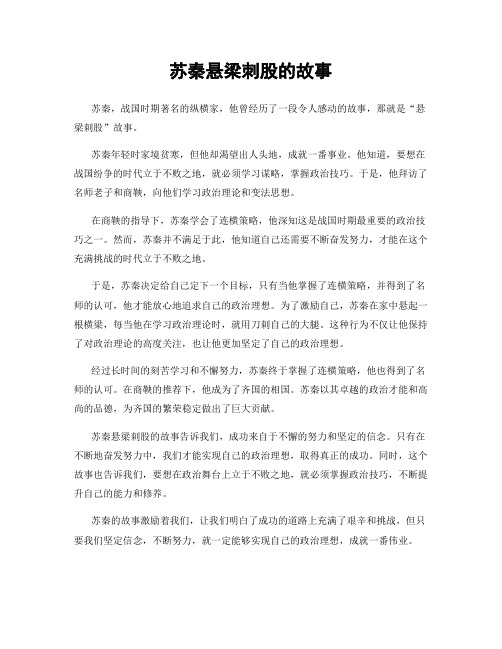 苏秦悬梁刺股的故事

苏秦，战国时期著名的纵横家，他曾经历了一段令人感动的故事，那就是“悬梁刺股”故事。

苏秦年轻时家境贫寒，但他却渴望出人头地，成就一番事业。他知道，要想在战国纷争的时代立于不败之地，就必须学习谋略，掌握政治技巧。于是，他拜访了名师老子和商鞅，向他们学习政治理论和变法思想。

在商鞅的指导下，苏秦学会了连横策略，他深知这是战国时期最重要的政治技巧之一。然而，苏秦并不满足于此，他知道自己还需要不断奋发努力，才能在这个充满挑战的时代立于不败之地。

于是，苏秦决定给自己定下一个目标，只有当他掌握了连横策略，并得到了名师的认可，他才能放心地追求自己的政治理想。为了激励自己，苏秦在家中悬起一根横梁，每当他在学习政治理论时，就用刀刺自己的大腿。这种行为不仅让他保持了对政治理论的高度关注，也让他更加坚定了自己的政治理想。

经过长时间的刻苦学习和不懈努力，苏秦终于掌握了连横策略，他也得到了名师的认可。在商鞅的推荐下，他成为了齐国的相国。苏秦以其卓越的政治才能和高尚的品德，为齐国的繁荣稳定做出了巨大贡献。

苏秦悬梁刺股的故事告诉我们，成功来自于不懈的努力和坚定的信念。只有在不断地奋发努力中，我们才能实现自己的政治理想，取得真正的成功。同时，这个故事也告诉我们，要想在政治舞台上立于不败之地，就必须掌握政治技巧，不断提升自己的能力和修养。

苏秦的故事激励着我们，让我们明白了成功的道路上充满了艰辛和挑战，但只要我们坚定信念，不断努力，就一定能够实现自己的政治理想，成就一番伟业。